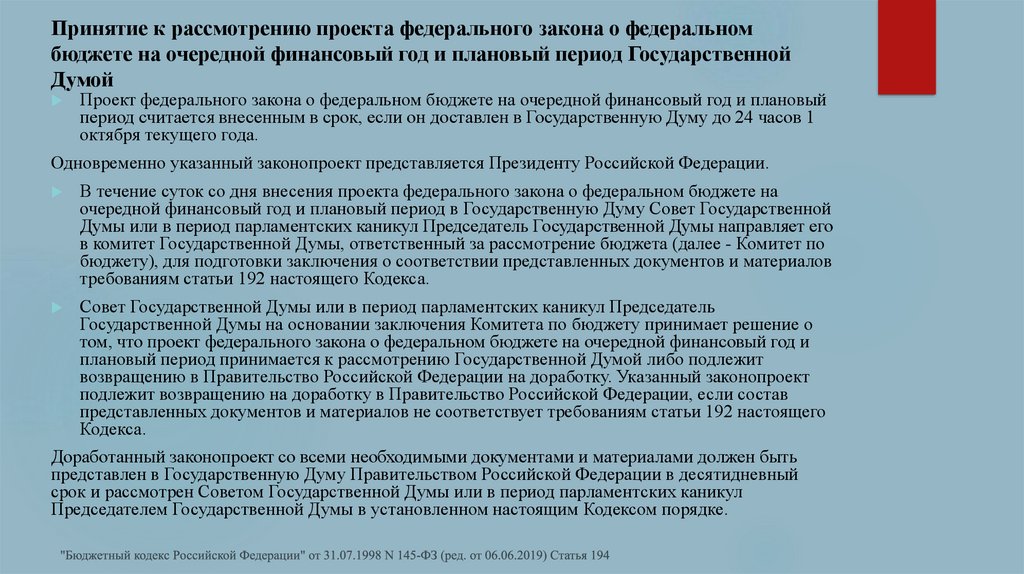 Принятие к рассмотрению проекта федерального закона о федеральном бюджете на очередной финансовый год и плановый период Государственной Думой

Проект федерального закона о федеральном бюджете на очередной финансовый год и плановый период считается внесенным в срок, если он доставлен в Государственную Думу до 24 часов 1 октября текущего года.

Одновременно указанный законопроект представляется Президенту Российской Федерации.

В течение суток со дня внесения проекта федерального закона о федеральном бюджете на очередной финансовый год и плановый период в Государственную Думу Совет Государственной Думы или в период парламентских каникул Председатель Государственной Думы направляет его в комитет Государственной Думы, ответственный за рассмотрение бюджета (далее - Комитет по бюджету), для подготовки заключения о соответствии представленных документов и материалов требованиям статьи 192 настоящего Кодекса.

Совет Государственной Думы или в период парламентских каникул Председатель Государственной Думы на основании заключения Комитета по бюджету принимает решение о том, что проект федерального закона о федеральном бюджете на очередной финансовый год и плановый период принимается к рассмотрению Государственной Думой либо подлежит возвращению в Правительство Российской Федерации на доработку. Указанный законопроект подлежит возвращению на доработку в Правительство Российской Федерации, если состав представленных документов и материалов не соответствует требованиям статьи 192 настоящего Кодекса.

Доработанный законопроект со всеми необходимыми документами и материалами должен быть представлен в Государственную Думу Правительством Российской Федерации в десятидневный срок и рассмотрен Советом Государственной Думы или в период парламентских каникул Председателем Государственной Думы в установленном настоящим Кодексом порядке.

"Бюджетный кодекс Российской Федерации" от 31.07.1998 N 145-ФЗ (ред. от 06.06.2019) Статья 194